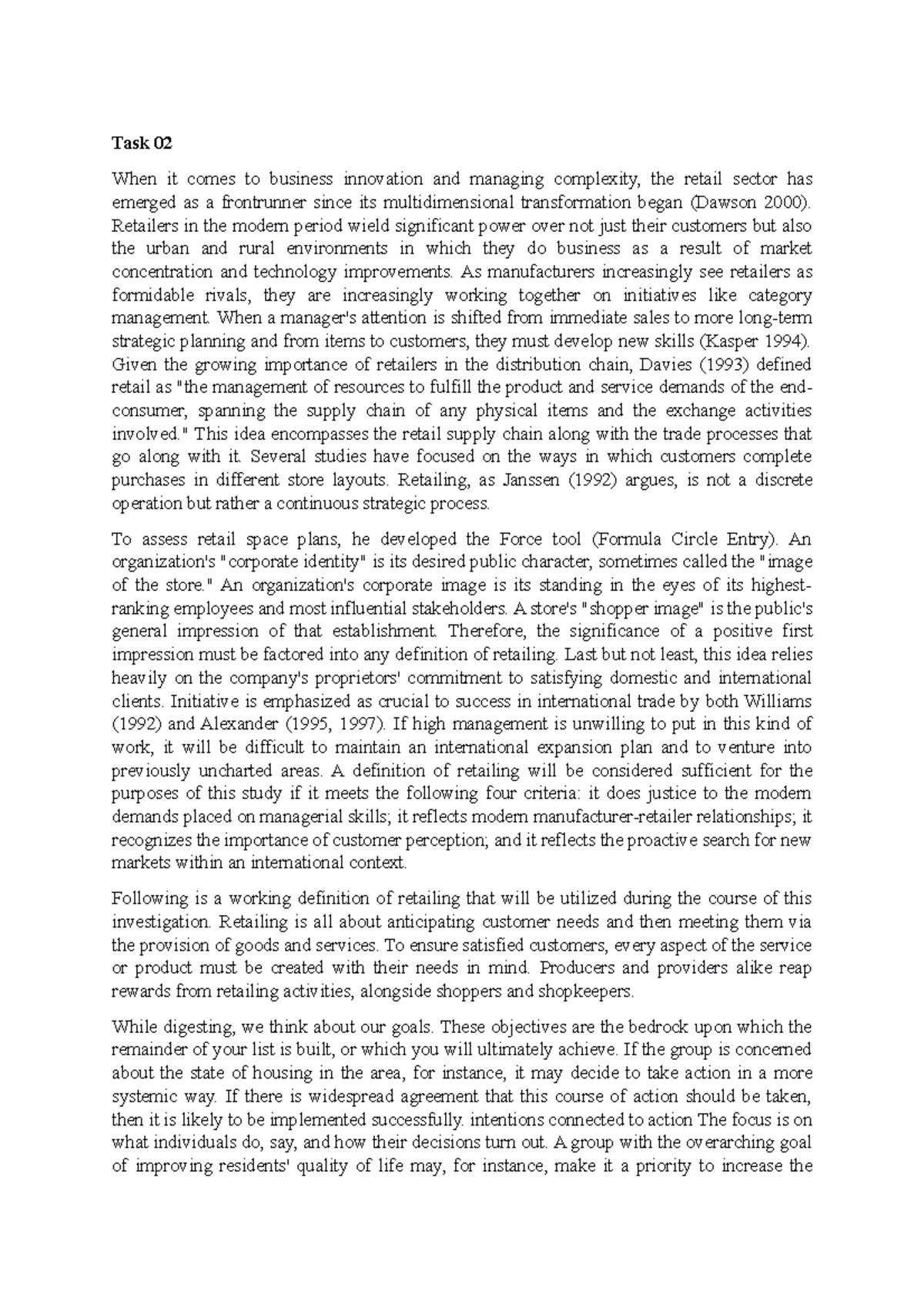 Task 02

When it comes to business innovation and managing complexity, the retail sector has emerged as a frontrunner since its multidimensional transformation began (Dawson 2000). Retailers in the modern period wield significant power over not just their customers but also the urban and rural environments in which they do business as a result of market concentration and technology improvements. As manufacturers increasingly see retailers as formidable rivals, they are increasingly working together on initiatives like category management. When a manager's attention is shifted from immediate sales to more long-term strategic planning and from items to customers, they must develop new skills (Kasper 1994). Given the growing importance of retailers in the distribution chain, Davies (1993) defined retail as "the management of resources to fulfill the product and service demands of the end-consumer, spanning the supply chain of any physical items and the exchange activities involved." This idea encompasses the retail supply chain along with the trade processes that go along with it. Several studies have focused on the ways in which customers complete purchases in different store layouts. Retailing, as Janssen (1992) argues, is not a discrete operation but rather a continuous strategic process.

To assess retail space plans, he developed the Force tool (Formula Circle Entry). An organization's "corporate identity" is its desired public character, sometimes called the "image of the store." An organization's corporate image is its standing in the eyes of its highest-ranking employees and most influential stakeholders. A store's "shopper image" is the public's general impression of that establishment. Therefore, the significance of a positive first impression must be factored into any definition of retailing. Last but not least, this idea relies heavily on the company's proprietors' commitment to satisfying domestic and international clients. Initiative is emphasized as crucial to success in international trade by both Williams (1992) and Alexander (1995, 1997). If high management is unwilling to put in this kind of work, it will be difficult to maintain an international expansion plan and to venture into previously uncharted areas. A definition of retailing will be considered sufficient for the purposes of this study if it meets the following four criteria: it does justice to the modern demands placed on managerial skills; it reflects modern manufacturer-retailer relationships; it recognizes the importance of customer perception; and it reflects the proactive search for new markets within an international context.

Following is a working definition of retailing that will be utilized during the course of this investigation. Retailing is all about anticipating customer needs and then meeting them via the provision of goods and services. To ensure satisfied customers, every aspect of the service or product must be created with their needs in mind. Producers and providers alike reap rewards from retailing activities, alongside shoppers and shopkeepers.

While digesting, we think about our goals. These objectives are the bedrock upon which the remainder of your list is built, or which you will ultimately achieve. If the group is concerned about the state of housing in the area, for instance, it may decide to take action in a more systemic way. If there is widespread agreement that this course of action should be taken, then it is likely to be implemented successfully. intentions connected to action The focus is on what individuals do, say, and how their decisions turn out. A group with the overarching goal of improving residents' quality of life may, for instance, make it a priority to increase the